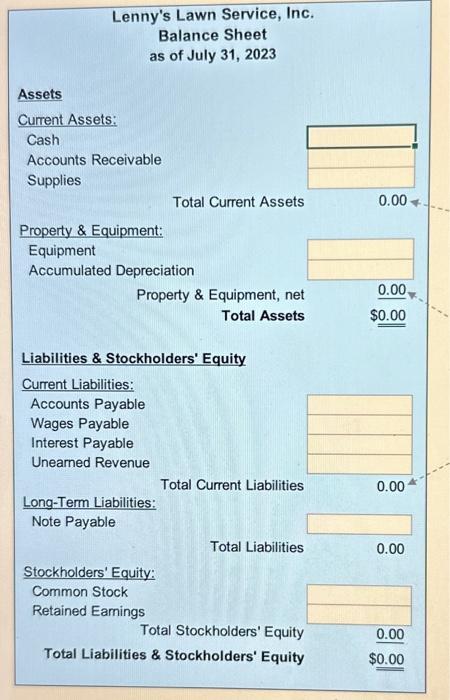 Lenny's Lawn Service, Inc.
Balance Sheet
as of July 31, 2023

Assets

Current Assets:
Cash
Accounts Receivable
Supplies
Total Current Assets 0.00

Property & Equipment:
Equipment
Accumulated Depreciation
Property & Equipment, net 0.00
Total Assets $0.00

Liabilities & Stockholders' Equity

Current Liabilities:
Accounts Payable
Wages Payable
Interest Payable
Unearned Revenue
Total Current Liabilities 0.00

Long-Term Liabilities:
Note Payable
Total Liabilities 0.00

Stockholders' Equity:
Common Stock
Retained Earnings
Total Stockholders' Equity 0.00
Total Liabilities & Stockholders' Equity $0.00